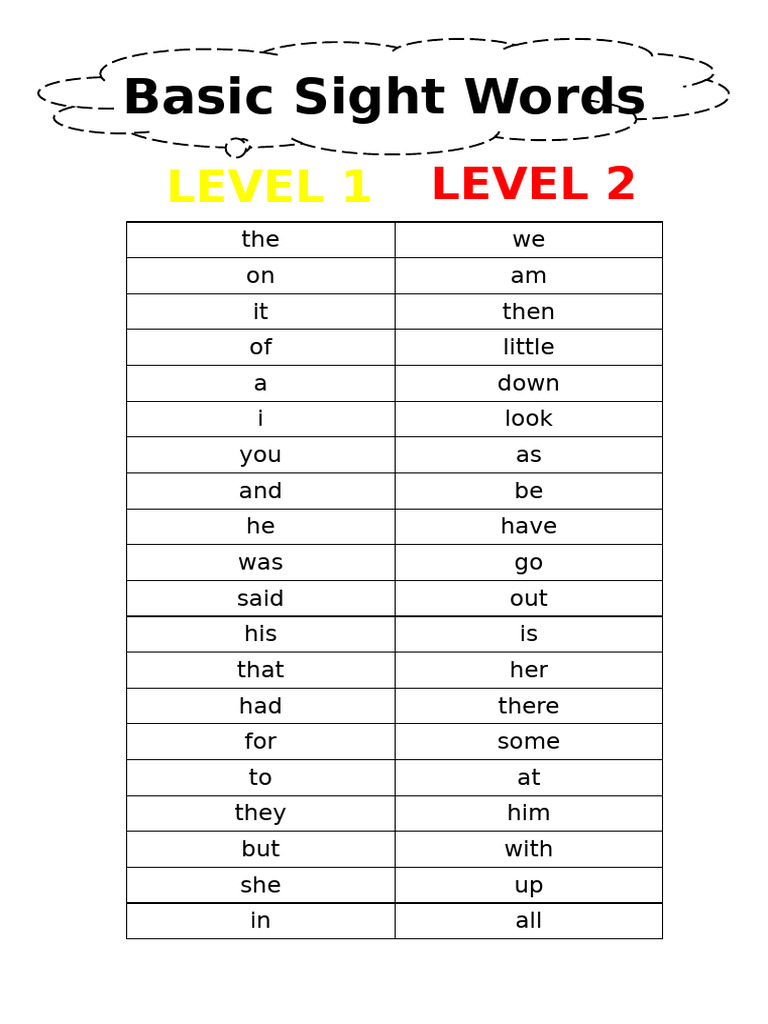 Basic Sight Words

| LEVEL 1 | LEVEL 2 |
|---|---|
| the | we |
| on | am |
| it | then |
| of | little |
| a | down |
| i | look |
| you | as |
| and | be |
| he | have |
| was | go |
| said | out |
| his | is |
| that | her |
| had | there |
| for | some |
| to | at |
| they | him |
| but | with |
| she | up |
| in | all |